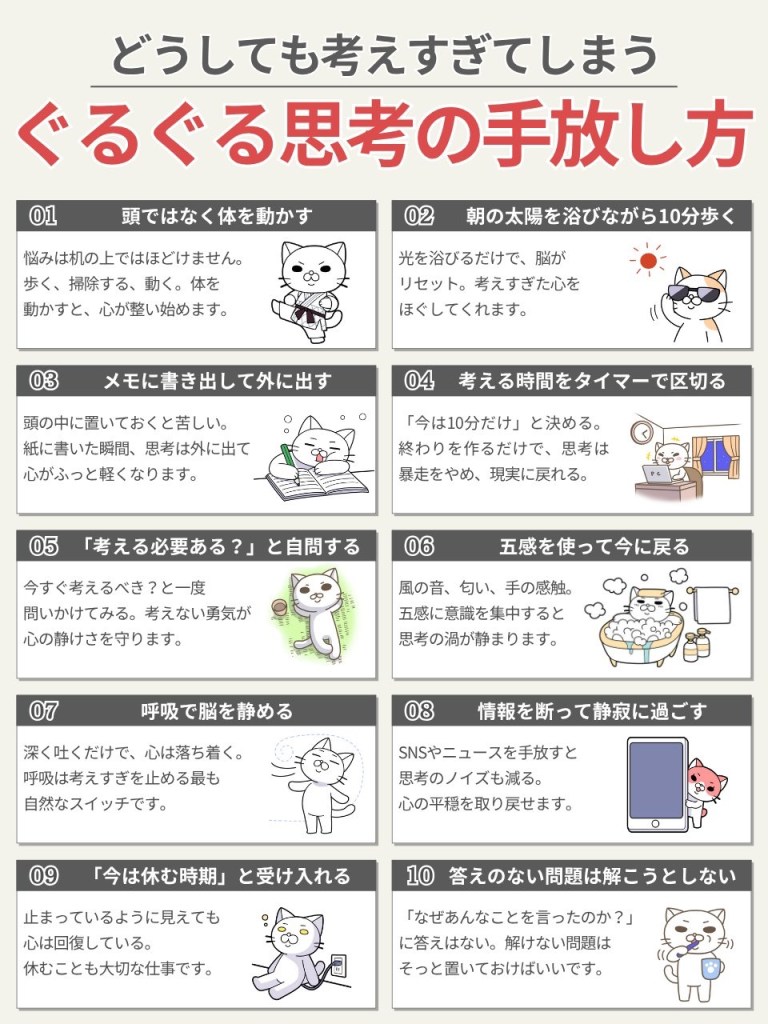 どうしても考えすぎてしまう

ぐるぐる思考の手放し方

01 頭ではなく体を動かす

悩みは机の上ではほどけません。歩く、掃除する、動く。体を動かすと、心が整い始めます。

02 朝の太陽を浴びながら10分歩く

光を浴びるだけで、脳がリセット。考えすぎた心をほぐしてくれます。

03 メモに書き出して外に出す

頭の中に置いておくと苦しい。紙に書いた瞬間、思考は外に出て心がふっと軽くなります。

04 考える時間をタイマーで区切る

「今は10分だけ」と決める。終わりを作るだけで、思考は暴走をやめ、現実に戻れる。

05 「考える必要ある？」と自問する

今すぐ考えるべき？と一度問いかけてみる。考えない勇気が心の静けさを守ります。

06 五感を使って今に戻る

風の音、匂い、手の感触。五感に意識を集中すると思考の渦が静まります。

07 呼吸で脳を静める

深く吐くだけで、心は落ち着く。呼吸は考えすぎを止める最も自然なスイッチです。

08 情報を断って静寂に過ごす

SNSやニュースを手放すと思考のノイズも減る。心の平穏を取り戻せます。

09 「今は休む時期」と受け入れる

止まっているように見えても心は回復している。休むことも大切な仕事です。

10 答えのない問題は解こうとしない

「なぜあんなことを言ったのか？」に答えはない。解けない問題はそっと置いておけばいいです。